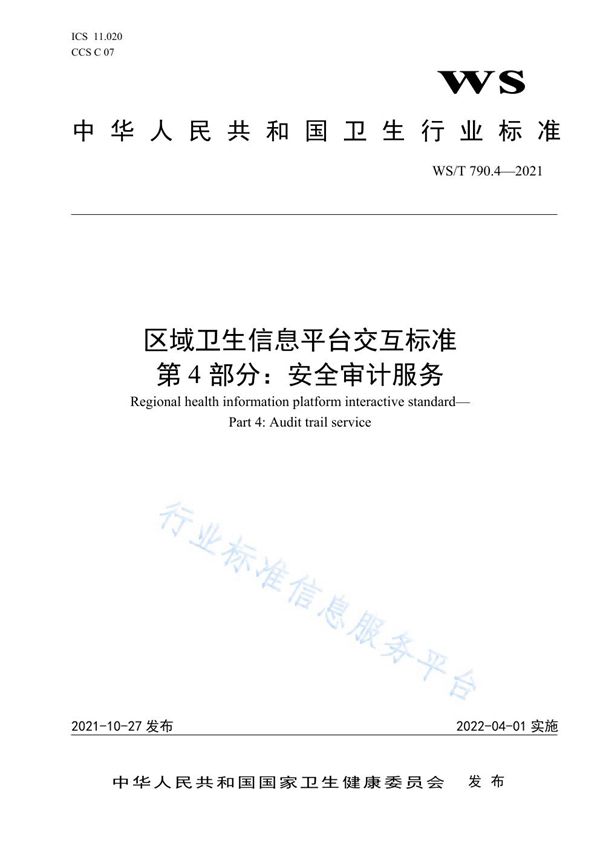 ICS 11.020
CCS C 07

WS

中华人民共和国卫生行业标准

WS/T 790.4—2021

区域卫生信息平台交互标准
第4部分：安全审计服务
Regional health information platform interactive standard—
Part 4: Audit trail service

行业标准信息服务平台

2021-10-27 发布

2022-04-01 实施

中华人民共和国国家卫生健康委员会 发布